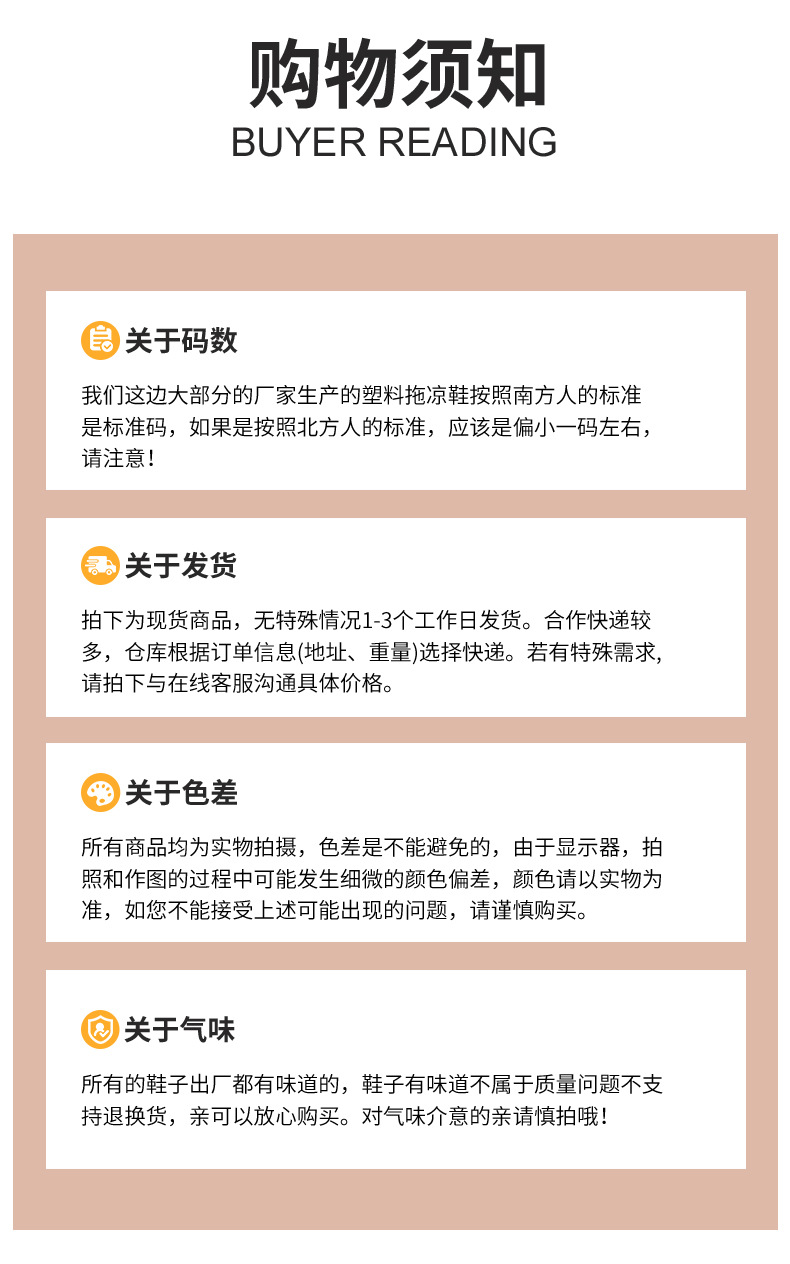 购物须知
BUYER READING

关于码数

我们这边大部分的厂家生产的塑料拖凉鞋按照南方人的标准是标准码，如果是按照北方人的标准，应该是偏小一码左右，请注意!

关于发货

拍下为现货商品，无特殊情况1-3个工作日发货。合作快递较多，仓库根据订单信息(地址、重量)选择快递。若有特殊需求,请拍下与在线客服沟通具体价格。

关于色差

所有商品均为实物拍摄，色差是不能避免的，由于显示器，拍照和作图的过程中可能发生细微的颜色偏差，颜色请以实物为准，如您不能接受上述可能出现的问题，请谨慎购买。

关于气味

所有的鞋子出厂都有味道的，鞋子有味道不属于质量问题不支持退换货，亲可以放心购买。对气味介意的亲请慎拍哦!